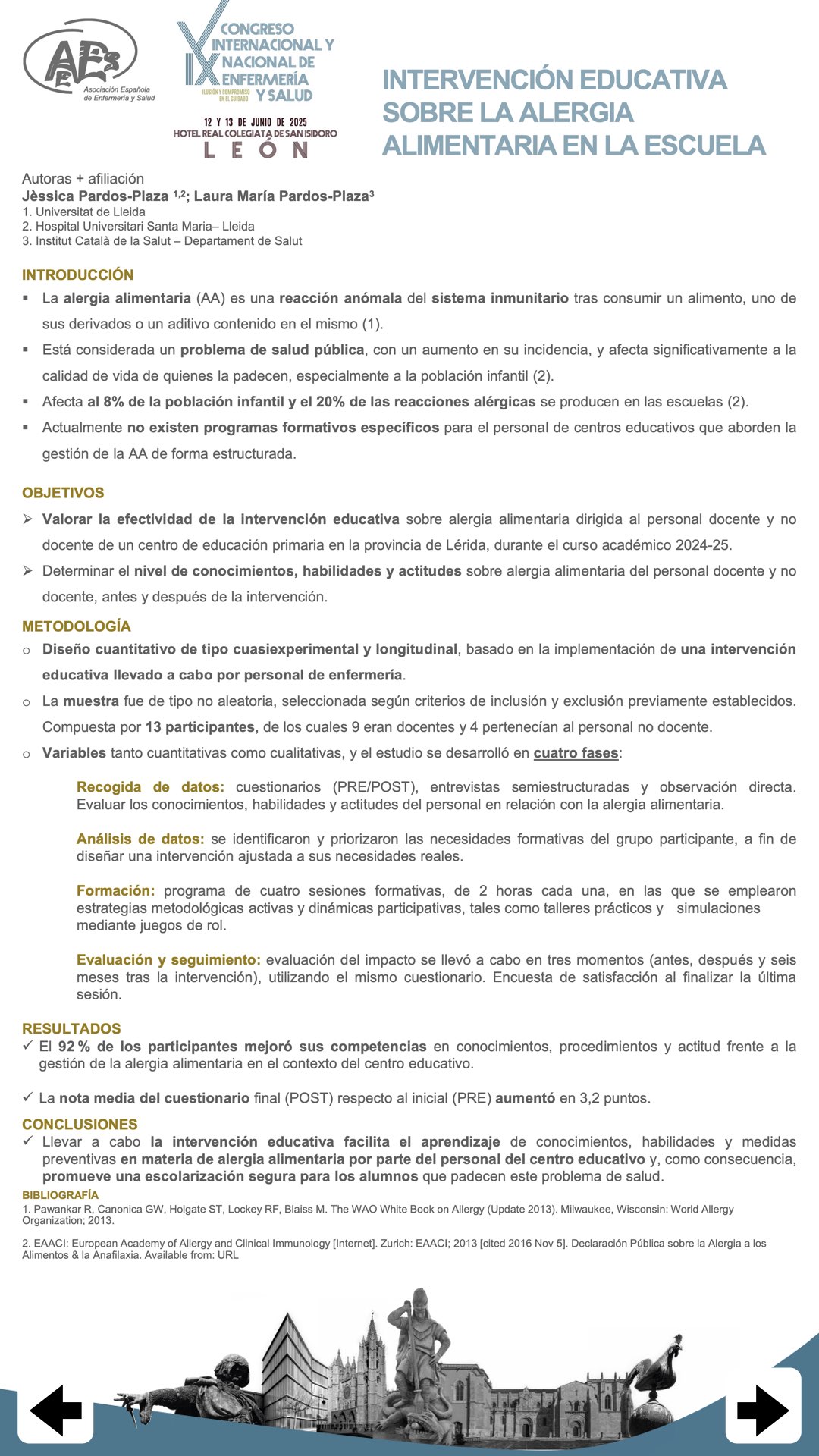 AEES
Asociación Española de Enfermería y Salud

IX CONGRESO INTERNACIONAL Y NACIONAL DE ENFERMERÍA Y SALUD
ILUSIÓN Y COMPROMISO EN EL CUIDADO
12 Y 13 DE JUNIO DE 2025
HOTEL REAL COLEGIATA DE SAN ISIDORO
LEÓN

INTERVENCIÓN EDUCATIVA SOBRE LA ALERGIA ALIMENTARIA EN LA ESCUELA

Autoras + afiliación
Jèssica Pardos-Plaza $^{1,2}$; Laura María Pardos-Plaza$^{3}$
1. Universitat de Lleida
2. Hospital Universitari Santa Maria– Lleida
3. Institut Català de la Salut – Departament de Salut

INTRODUCCIÓN
▪ La alergia alimentaria (AA) es una reacción anómala del sistema inmunitario tras consumir un alimento, uno de sus derivados o un aditivo contenido en el mismo (1).
▪ Está considerada un problema de salud pública, con un aumento en su incidencia, y afecta significativamente a la calidad de vida de quienes la padecen, especialmente a la población infantil (2).
▪ Afecta al 8% de la población infantil y el 20% de las reacciones alérgicas se producen en las escuelas (2).
▪ Actualmente no existen programas formativos específicos para el personal de centros educativos que aborden la gestión de la AA de forma estructurada.

OBJETIVOS
➢ Valorar la efectividad de la intervención educativa sobre alergia alimentaria dirigida al personal docente y no docente de un centro de educación primaria en la provincia de Lérida, durante el curso académico 2024-25.
➢ Determinar el nivel de conocimientos, habilidades y actitudes sobre alergia alimentaria del personal docente y no docente, antes y después de la intervención.

METODOLOGÍA
o Diseño cuantitativo de tipo cuasiexperimental y longitudinal, basado en la implementación de una intervención educativa llevado a cabo por personal de enfermería.
o La muestra fue de tipo no aleatoria, seleccionada según criterios de inclusión y exclusión previamente establecidos. Compuesta por 13 participantes, de los cuales 9 eran docentes y 4 pertenecían al personal no docente.
o Variables tanto cuantitativas como cualitativas, y el estudio se desarrolló en cuatro fases:

Recogida de datos: cuestionarios (PRE/POST), entrevistas semiestructuradas y observación directa. Evaluar los conocimientos, habilidades y actitudes del personal en relación con la alergia alimentaria.

Análisis de datos: se identificaron y priorizaron las necesidades formativas del grupo participante, a fin de diseñar una intervención ajustada a sus necesidades reales.

Formación: programa de cuatro sesiones formativas, de 2 horas cada una, en las que se emplearon estrategias metodológicas activas y dinámicas participativas, tales como talleres prácticos y simulaciones mediante juegos de rol.

Evaluación y seguimiento: evaluación del impacto se llevó a cabo en tres momentos (antes, después y seis meses tras la intervención), utilizando el mismo cuestionario. Encuesta de satisfacción al finalizar la última sesión.

RESULTADOS
✓ El 92 % de los participantes mejoró sus competencias en conocimientos, procedimientos y actitud frente a la gestión de la alergia alimentaria en el contexto del centro educativo.

✓ La nota media del cuestionario final (POST) respecto al inicial (PRE) aumentó en 3,2 puntos.

CONCLUSIONES
✓ Llevar a cabo la intervención educativa facilita el aprendizaje de conocimientos, habilidades y medidas preventivas en materia de alergia alimentaria por parte del personal del centro educativo y, como consecuencia, promueve una escolarización segura para los alumnos que padecen este problema de salud.

BIBLIOGRAFÍA
1. Pawankar R, Canonica GW, Holgate ST, Lockey RF, Blaiss M. The WAO White Book on Allergy (Update 2013). Milwaukee, Wisconsin: World Allergy Organization; 2013.

2. EAACI: European Academy of Allergy and Clinical Immunology [Internet]. Zurich: EAACI; 2013 [cited 2016 Nov 5]. Declaración Pública sobre la Alergia a los Alimentos & la Anafilaxia. Available from: URL